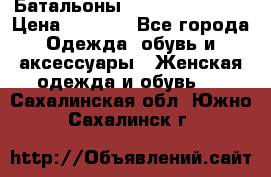 Батальоны
Цена Все города Одежда обувь и аксессуары Женская одежда и обувь Сахалинская обл Южно Сахалинск г

http://Объявлений.сайт